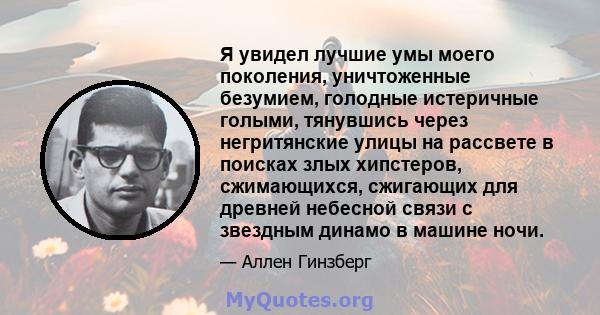 Я увидел лучшие умы моего поколения, уничтоженные безумием, голодные истеричные голыми, тянувшись через негритянские улицы на рассвете в поисках злых хипстеров, сжимающихся, сжигающих для древней небесной связи с звездным динамо в машине ночи.

— Аллен Гинзберг

MyQuotes.org